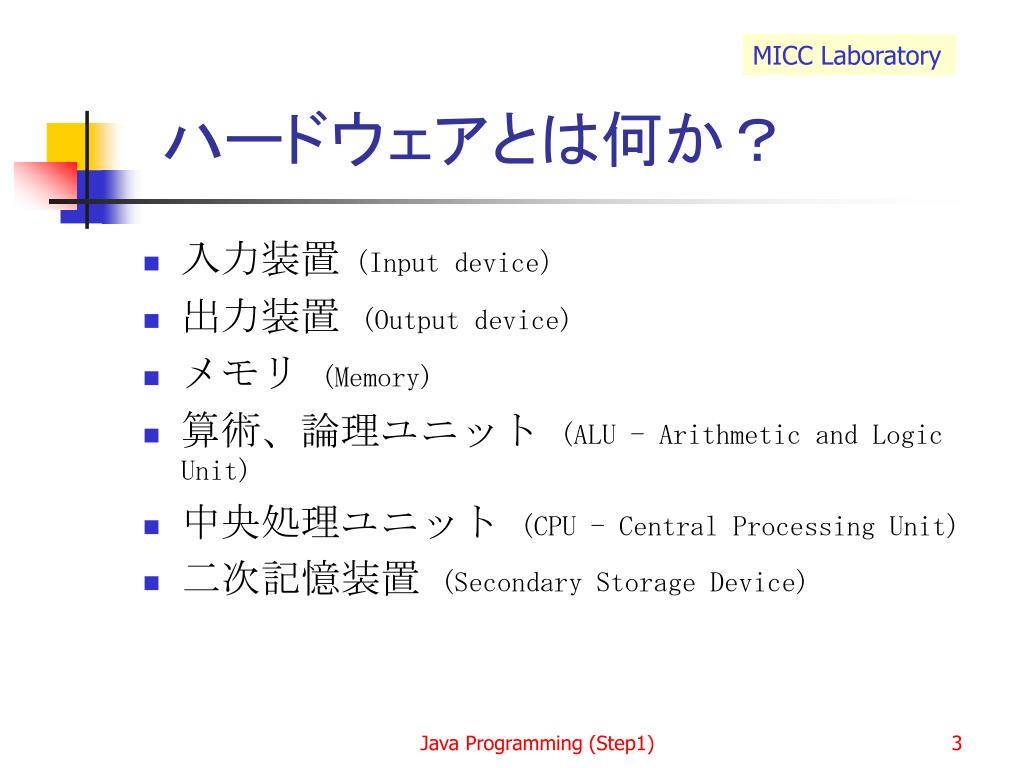 MICC Laboratory

ハードウェアとは何か？

- 入力装置 (Input device)
- 出力装置 (Output device)
- メモリ (Memory)
- 算術、論理ユニット (ALU – Arithmetic and Logic Unit)
- 中央処理ユニット (CPU – Central Processing Unit)
- 二次記憶装置 (Secondary Storage Device)

Java Programming (Step1)

3